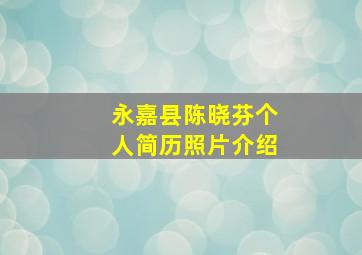 永嘉县陈晓芬个人简历照片介绍